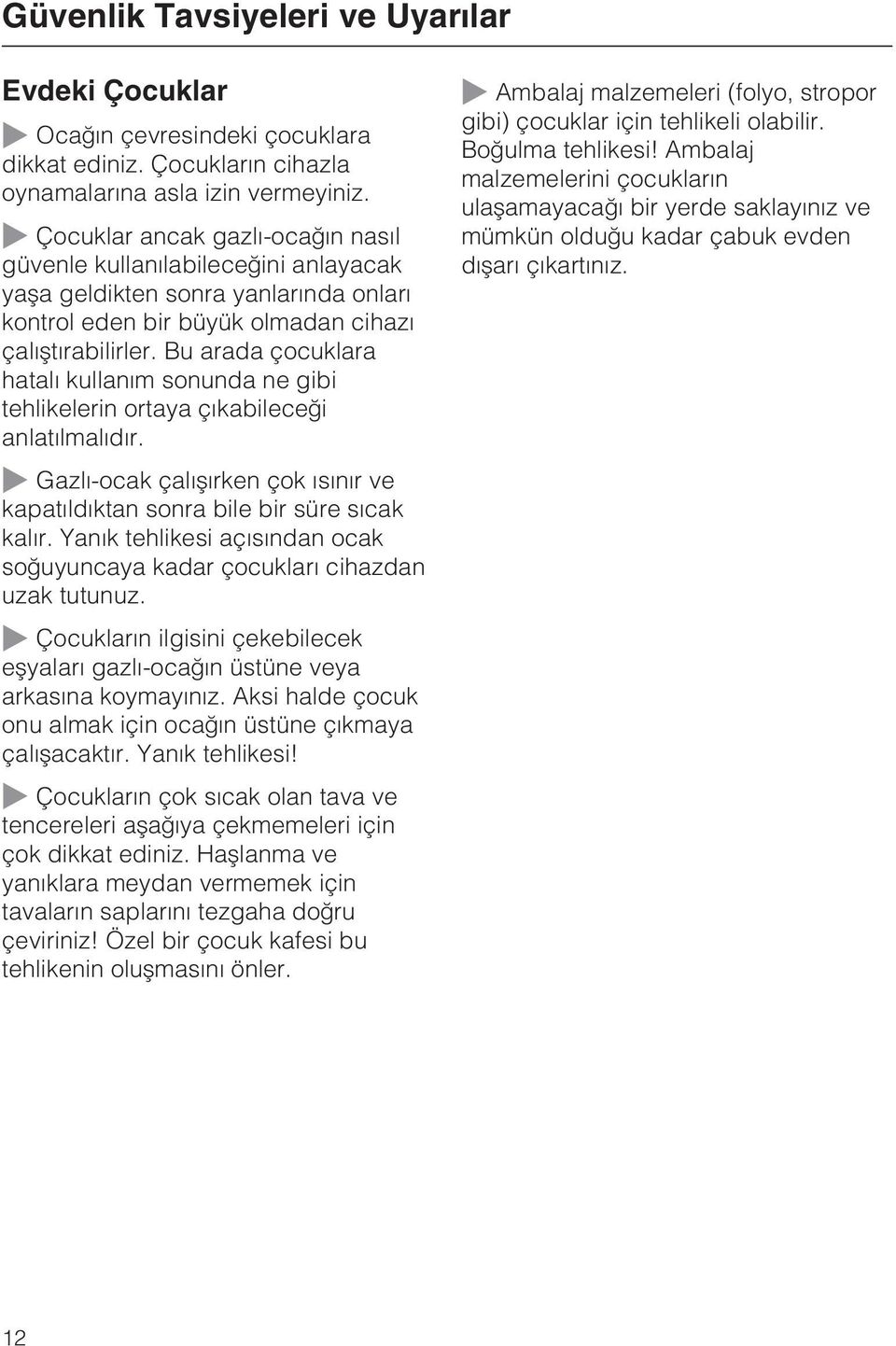 Güvenlik Tavsiyeleri ve Uyarılar

Evdeki Çocuklar

Ocağın çevresindeki çocuklara dikkat ediniz. Çocukların cihazla oynamalarına asla izin vermeyiniz.

Çocuklar ancak gazlı-ocağın nasıl güvenle kullanılabileceğini anlayacak yaşa geldikten sonra yanlarında onları kontrol eden bir büyük olmadan cihazı çalıştırabilirler. Bu arada çocuklara hatalı kullanım sonunda ne gibi tehlikelerin ortaya çıkabileceği anlatılmalıdır.

Gazlı-ocak çalışırken çok ısınır ve kapatıldıktan sonra bile bir süre sıcak kalır. Yanık tehlikesi açısından ocak soğuyuncaya kadar çocukları cihazdan uzak tutunuz.

Çocukların ilgisini çekebilecek eşyaları gazlı-ocağın üstüne veya arkasına koymayınız. Aksi halde çocuk onu almak için ocağın üstüne çıkmaya çalışacaktır. Yanık tehlikesi!

Çocukların çok sıcak olan tava ve tencereleri aşağıya çekmemeleri için çok dikkat ediniz. Haşlanma ve yanıklara meydan vermemek için tavaların saplarını tezgaha doğru çeviriniz! Özel bir çocuk kafesi bu tehlikenin oluşmasını önler.

Ambalaj malzemeleri (folyo, stropor gibi) çocuklar için tehlikeli olabilir. Boğulma tehlikesi! Ambalaj malzemelerini çocukların ulaşamayacağı bir yerde saklayınız ve mümkün olduğu kadar çabuk evden dışarı çıkartınız.

12